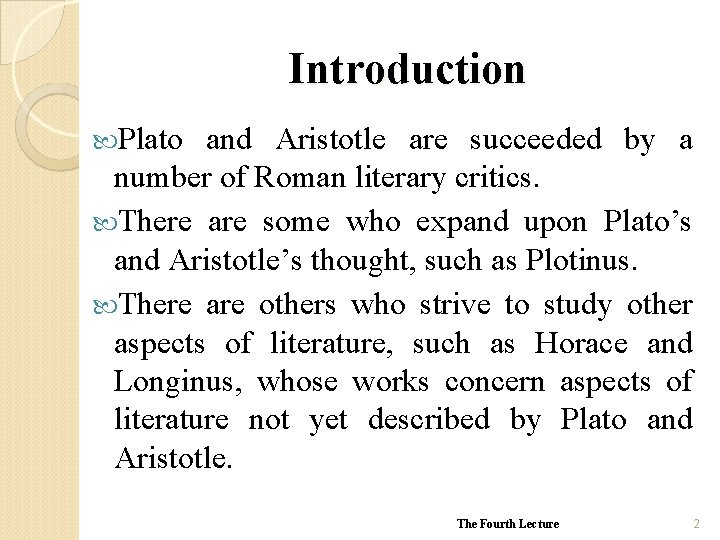 Introduction

Plato and Aristotle are succeeded by a number of Roman literary critics.

There are some who expand upon Plato’s and Aristotle’s thought, such as Plotinus.

There are others who strive to study other aspects of literature, such as Horace and Longinus, whose works concern aspects of literature not yet described by Plato and Aristotle.

The Fourth Lecture 2